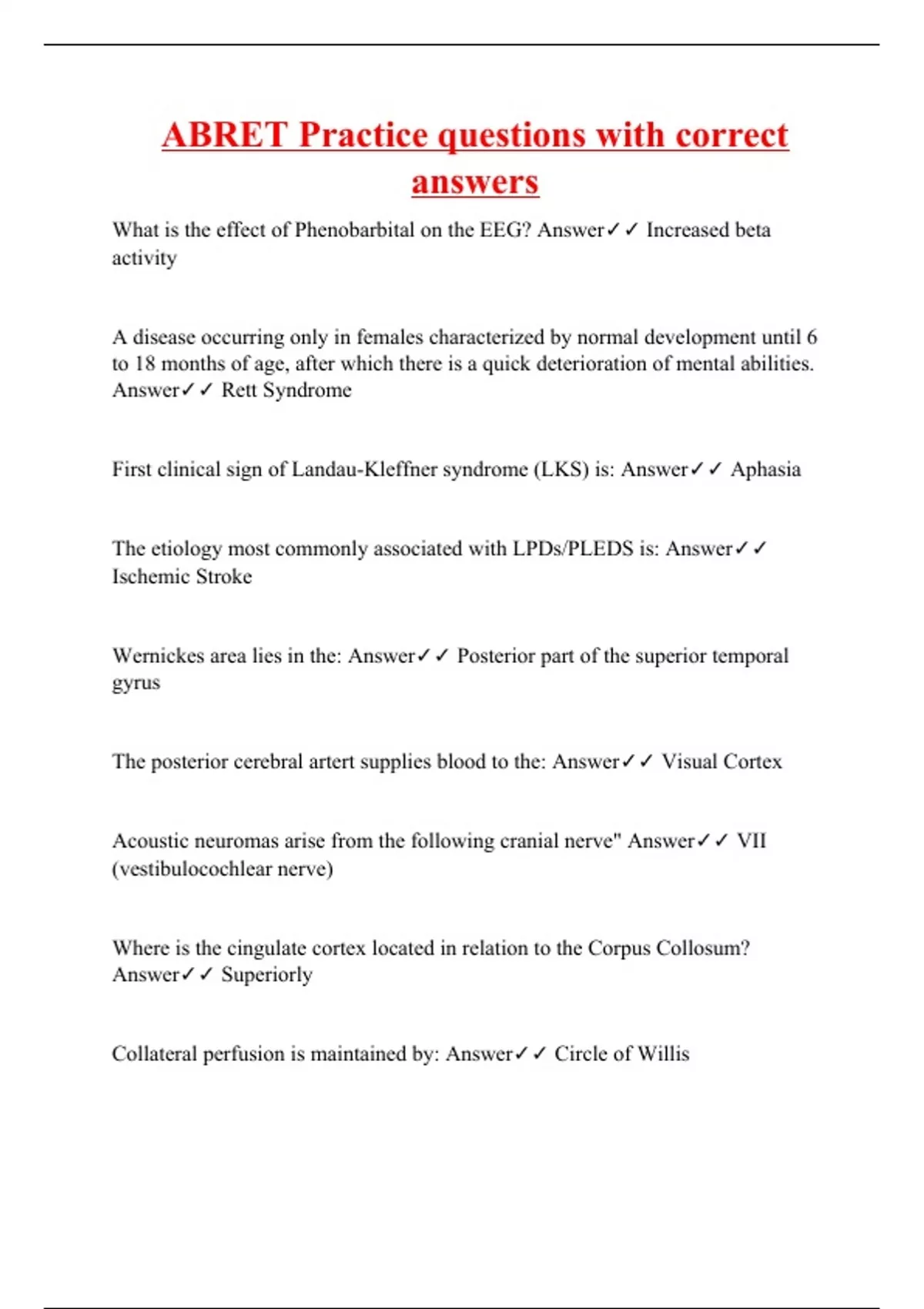 ABRET Practice questions with correct answers

What is the effect of Phenobarbital on the EEG? Answer✓✓ Increased beta activity

A disease occurring only in females characterized by normal development until 6 to 18 months of age, after which there is a quick deterioration of mental abilities. Answer✓✓ Rett Syndrome

First clinical sign of Landau-Kleffner syndrome (LKS) is: Answer✓✓ Aphasia

The etiology most commonly associated with LPDs/PLEDS is: Answer✓✓ Ischemic Stroke

Wernickes area lies in the: Answer✓✓ Posterior part of the superior temporal gyrus

The posterior cerebral artert supplies blood to the: Answer✓✓ Visual Cortex

Acoustic neuromas arise from the following cranial nerve" Answer✓✓ VII (vestibulocochlear nerve)

Where is the cingulate cortex located in relation to the Corpus Collosum? Answer✓✓ Superiorly

Collateral perfusion is maintained by: Answer✓✓ Circle of Willis